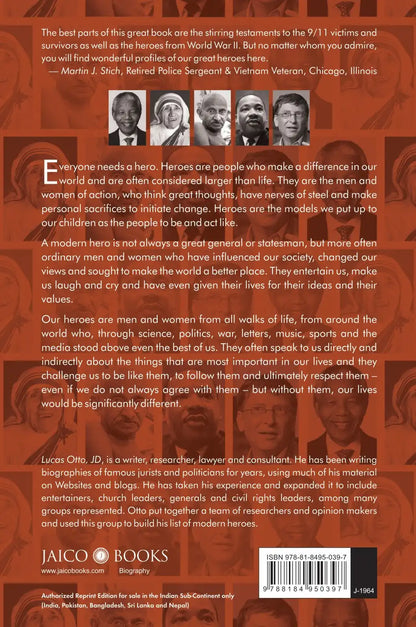 The best parts of this great book are the stirring testaments to the 9/11 victims and survivors as well as the heroes from World War II. But no matter whom you admire, you will find wonderful profiles of our great heroes here.
— Martin J. Stich, Retired Police Sergeant & Vietnam Veteran, Chicago, Illinois

Everyone needs a hero. Heroes are people who make a difference in our world and are often considered larger than life. They are the men and women of action, who think great thoughts, have nerves of steel and make personal sacrifices to initiate change. Heroes are the models we put up to our children as the people to be and act like.

A modern hero is not always a great general or statesman, but more often ordinary men and women who have influenced our society, changed our views and sought to make the world a better place. They entertain us, make us laugh and cry and have even given their lives for their ideas and their values.

Our heroes are men and women from all walks of life, from around the world who, through science, politics, war, letters, music, sports and the media stood above even the best of us. They often speak to us directly and indirectly about the things that are most important in our lives and they challenge us to be like them, to follow them and ultimately respect them – even if we do not always agree with them – but without them, our lives would be significantly different.

Lucas Otto, JD, is a writer, researcher, lawyer and consultant. He has been writing biographies of famous jurists and politicians for years, using much of his material on Websites and blogs. He has taken his experience and expanded it to include entertainers, church leaders, generals and civil rights leaders, among many groups represented. Otto put together a team of researchers and opinion makers and used this group to build his list of modern heroes.

JAICO BOOKS
www.jaicobooks.com Biography

ISBN 978-81-8495-039-7
9 788184 950397
J-1964

Authorized Reprint Edition for sale in the Indian Sub-Continent only (India, Pakistan, Bangladesh, Sri Lanka and Nepal)